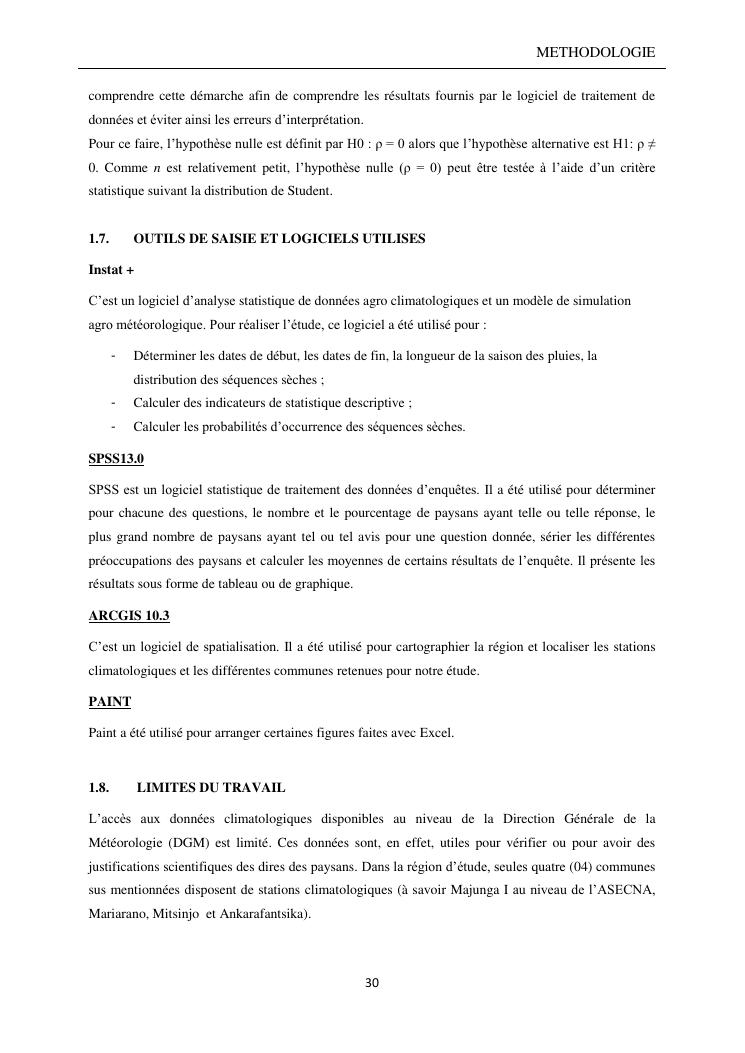 METHODOLOGIE

comprendre cette démarche afin de comprendre les résultats fournis par le logiciel de traitement de données et éviter ainsi les erreurs d'interprétation.
Pour ce faire, l'hypothèse nulle est définit par H0 : $\rho = 0$ alors que l'hypothèse alternative est H1: $\rho \neq 0$. Comme $n$ est relativement petit, l'hypothèse nulle ($\rho = 0$) peut être testée à l'aide d'un critère statistique suivant la distribution de Student.

1.7. OUTILS DE SAISIE ET LOGICIELS UTILISES

Instat +

C'est un logiciel d'analyse statistique de données agro climatologiques et un modèle de simulation agro météorologique. Pour réaliser l'étude, ce logiciel a été utilisé pour :

- Déterminer les dates de début, les dates de fin, la longueur de la saison des pluies, la distribution des séquences sèches ;
- Calculer des indicateurs de statistique descriptive ;
- Calculer les probabilités d'occurrence des séquences sèches.

SPSS13.0

SPSS est un logiciel statistique de traitement des données d'enquêtes. Il a été utilisé pour déterminer pour chacune des questions, le nombre et le pourcentage de paysans ayant telle ou telle réponse, le plus grand nombre de paysans ayant tel ou tel avis pour une question donnée, sérier les différentes préoccupations des paysans et calculer les moyennes de certains résultats de l'enquête. Il présente les résultats sous forme de tableau ou de graphique.

ARCGIS 10.3

C'est un logiciel de spatialisation. Il a été utilisé pour cartographier la région et localiser les stations climatologiques et les différentes communes retenues pour notre étude.

PAINT

Paint a été utilisé pour arranger certaines figures faites avec Excel.

1.8. LIMITES DU TRAVAIL

L'accès aux données climatologiques disponibles au niveau de la Direction Générale de la Météorologie (DGM) est limité. Ces données sont, en effet, utiles pour vérifier ou pour avoir des justifications scientifiques des dires des paysans. Dans la région d'étude, seules quatre (04) communes sus mentionnées disposent de stations climatologiques (à savoir Majunga I au niveau de l'ASECNA, Mariarano, Mitsinjo et Ankarafantsika).

30